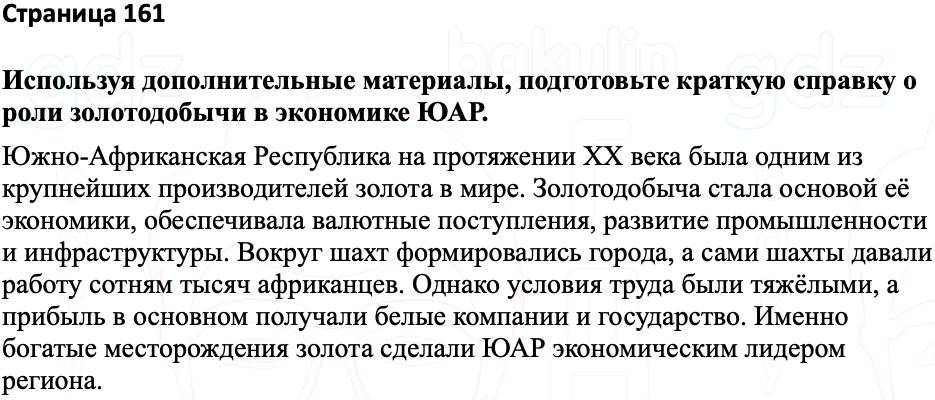 Страница 161

Используя дополнительные материалы, подготовьте краткую справку о роли золотодобычи в экономике ЮАР.

Южно-Африканская Республика на протяжении XX века была одним из крупнейших производителей золота в мире. Золотодобыча стала основой её экономики, обеспечивала валютные поступления, развитие промышленности и инфраструктуры. Вокруг шахт формировались города, а сами шахты давали работу сотням тысяч африканцев. Однако условия труда были тяжёлыми, а прибыль в основном получали белые компании и государство. Именно богатые месторождения золота сделали ЮАР экономическим лидером региона.

bakulin gdz